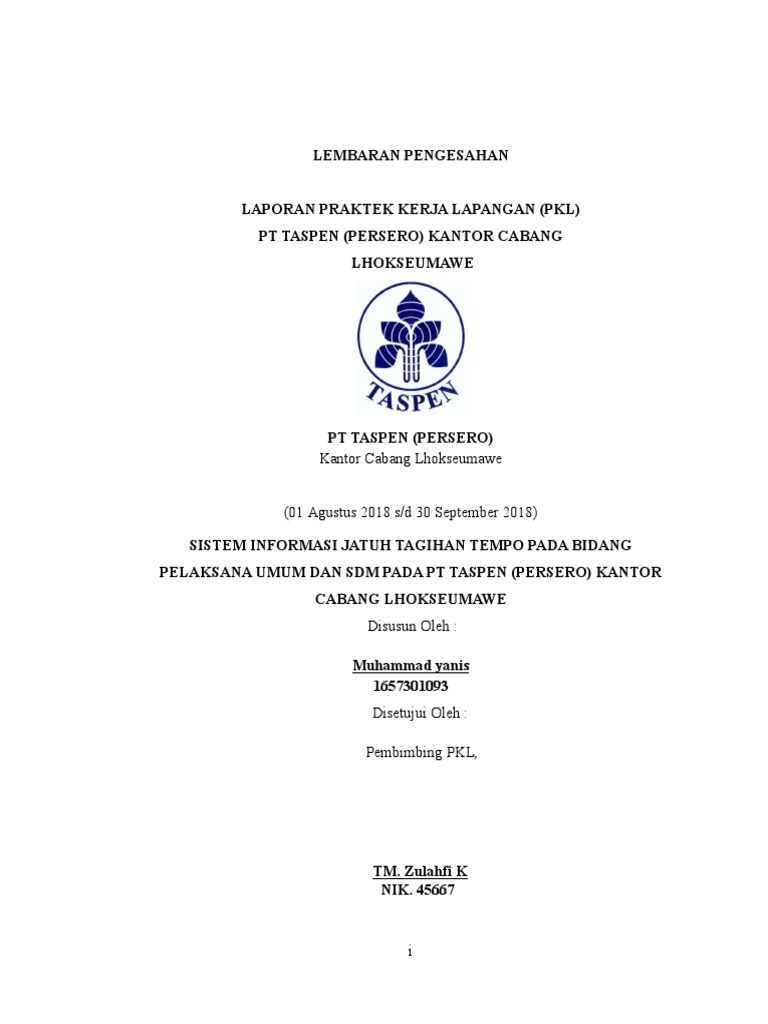 LEMBARAN PENGESAHAN

LAPORAN PRAKTEK KERJA LAPANGAN (PKL)
PT TASPEN (PERSERO) KANTOR CABANG
LHOKSEUMAWE

TASPEN

PT TASPEN (PERSERO)
Kantor Cabang Lhokseumawe

(01 Agustus 2018 s/d 30 September 2018)

SISTEM INFORMASI JATUH TAGIHAN TEMPO PADA BIDANG PELAKSANA UMUM DAN SDM PADA PT TASPEN (PERSERO) KANTOR CABANG LHOKSEUMAWE

Disusun Oleh :

Muhammad yanis
1657301093

Disetujui Oleh :

Pembimbing PKL,

TM. Zulahfi K
NIK. 45667

i